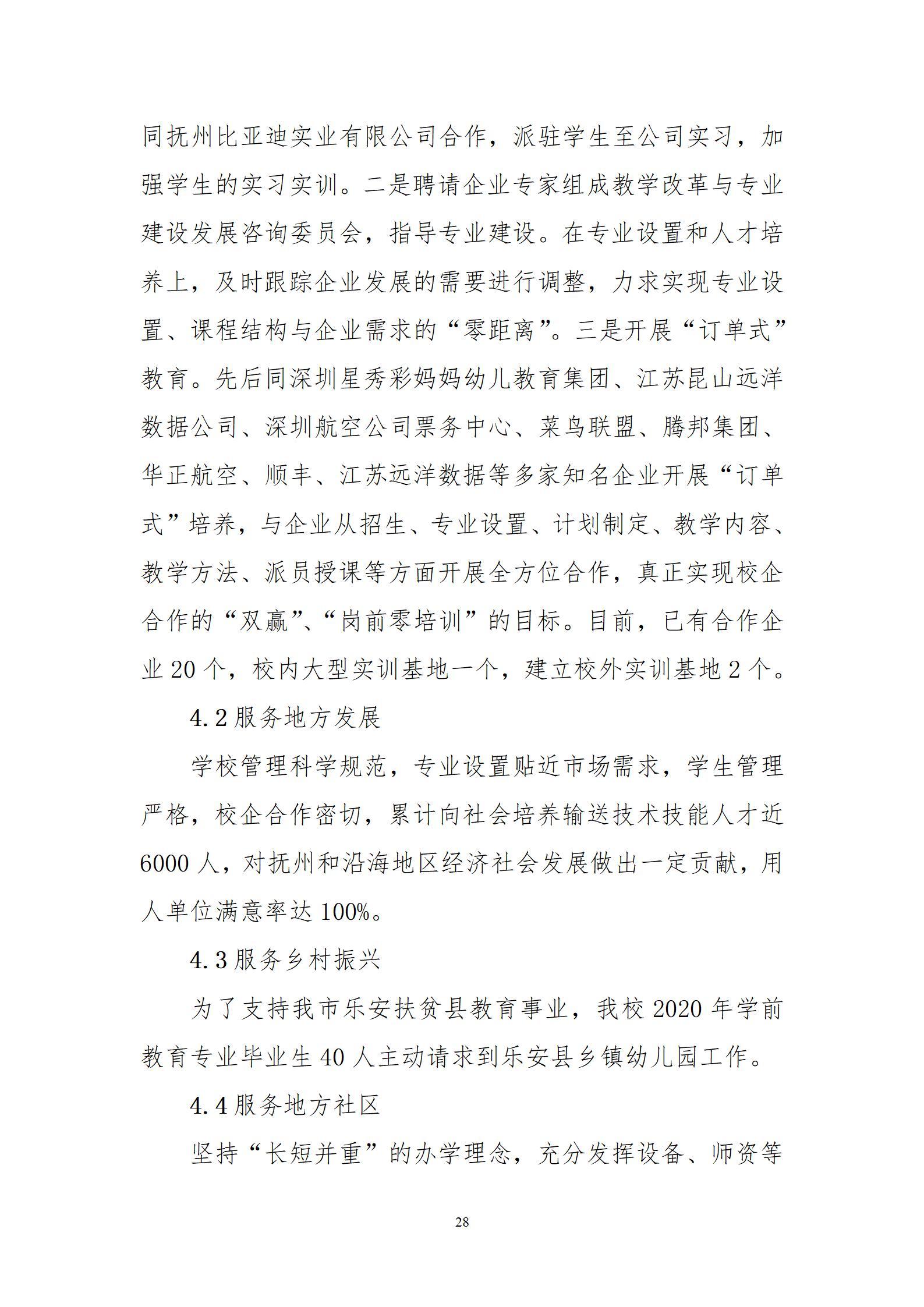 同抚州比亚迪实业有限公司合作，派驻学生至公司实习，加强学生的实习实训。二是聘请企业专家组成教学改革与专业建设发展咨询委员会，指导专业建设。在专业设置和人才培养上，及时跟踪企业发展的需要进行调整，力求实现专业设置、课程结构与企业需求的“零距离”。三是开展“订单式”教育。先后同深圳星秀彩妈妈幼儿教育集团、江苏昆山远洋数据公司、深圳航空公司票务中心、菜鸟联盟、腾邦集团、华正航空、顺丰、江苏远洋数据等多家知名企业开展“订单式”培养，与企业从招生、专业设置、计划制定、教学内容、教学方法、派员授课等方面开展全方位合作，真正实现校企合作的“双赢”、“岗前零培训”的目标。目前，已有合作企业 20 个，校内大型实训基地一个，建立校外实训基地 2 个。

4.2 服务地方发展

学校管理科学规范，专业设置贴近市场需求，学生管理严格，校企合作密切，累计向社会培养输送技术技能人才近 6000 人，对抚州和沿海地区经济社会发展做出一定贡献，用人单位满意率达 100%。

4.3 服务乡村振兴

为了支持我市乐安扶贫县教育事业，我校 2020 年学前教育专业毕业生 40 人主动请求到乐安县乡镇幼儿园工作。

4.4 服务地方社区

坚持“长短并重”的办学理念，充分发挥设备、师资等

28